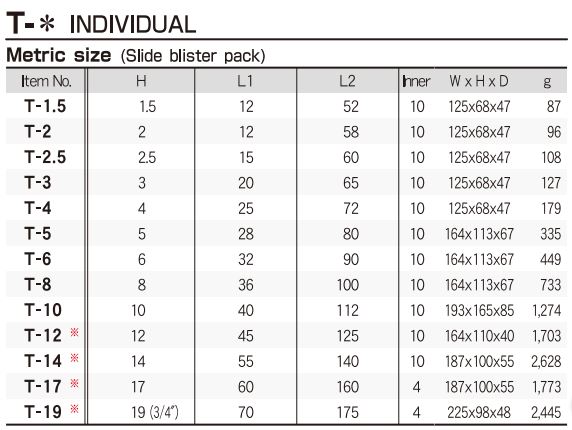 T-＊ INDIVIDUAL

Metric size (Slide blister pack)

| Item No. | H | L1 | L2 | Inner | W x H x D | g |
|---|---|---|---|---|---|---|
| T-1.5 | 1.5 | 12 | 52 | 10 | 125x68x47 | 87 |
| T-2 | 2 | 12 | 58 | 10 | 125x68x47 | 96 |
| T-2.5 | 2.5 | 15 | 60 | 10 | 125x68x47 | 108 |
| T-3 | 3 | 20 | 65 | 10 | 125x68x47 | 127 |
| T-4 | 4 | 25 | 72 | 10 | 125x68x47 | 179 |
| T-5 | 5 | 28 | 80 | 10 | 164x113x67 | 335 |
| T-6 | 6 | 32 | 90 | 10 | 164x113x67 | 449 |
| T-8 | 8 | 36 | 100 | 10 | 164x113x67 | 733 |
| T-10 | 10 | 40 | 112 | 10 | 193x165x85 | 1,274 |
| T-12 ※ | 12 | 45 | 125 | 10 | 164x110x40 | 1,703 |
| T-14 ※ | 14 | 55 | 140 | 10 | 187x100x55 | 2,628 |
| T-17 ※ | 17 | 60 | 160 | 4 | 187x100x55 | 1,773 |
| T-19 ※ | 19 (3/4") | 70 | 175 | 4 | 225x98x48 | 2,445 |